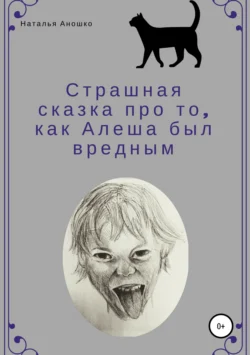 Наталья Аношко

Страшная сказка про то, как Алеша был вредным

0+